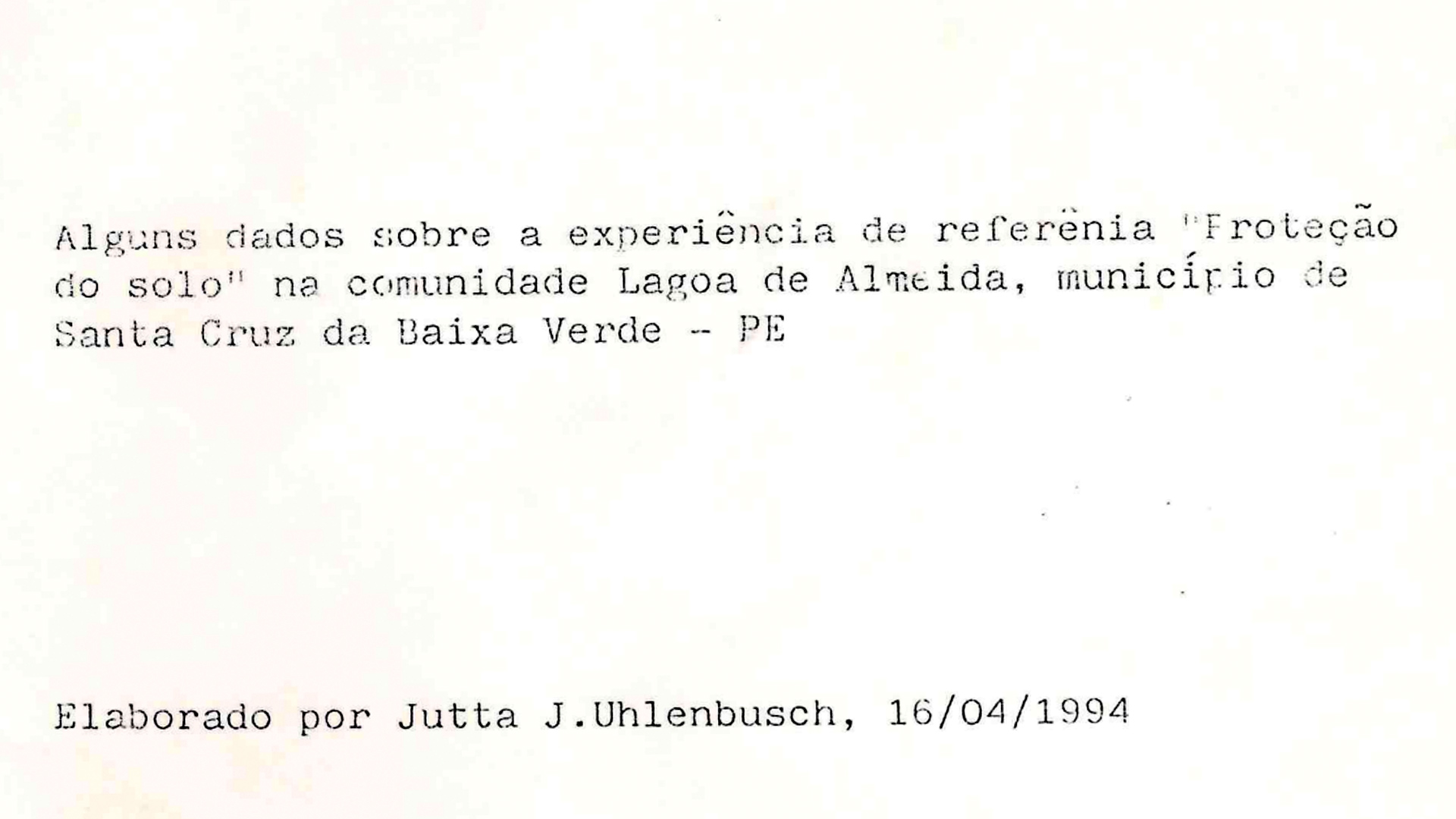 Alguns dados sobre a experiência de referênia "Proteção do solo" na comunidade Lagoa de Almeida, município de Santa Cruz da Baixa Verde - PE

Elaborado por Jutta J.Uhlenbusch, 16/04/1994